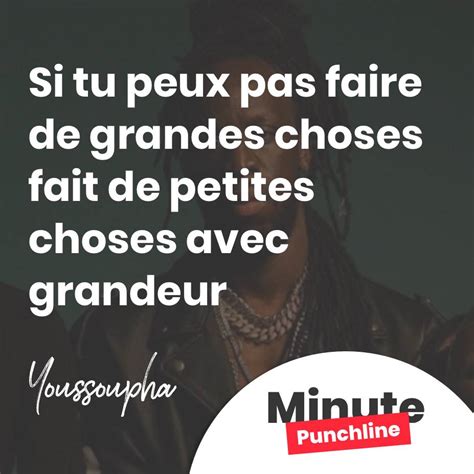 Si tu peux pas faire de grandes choses fait de petites choses avec grandeur

Youssoupha

Minute
Punchline